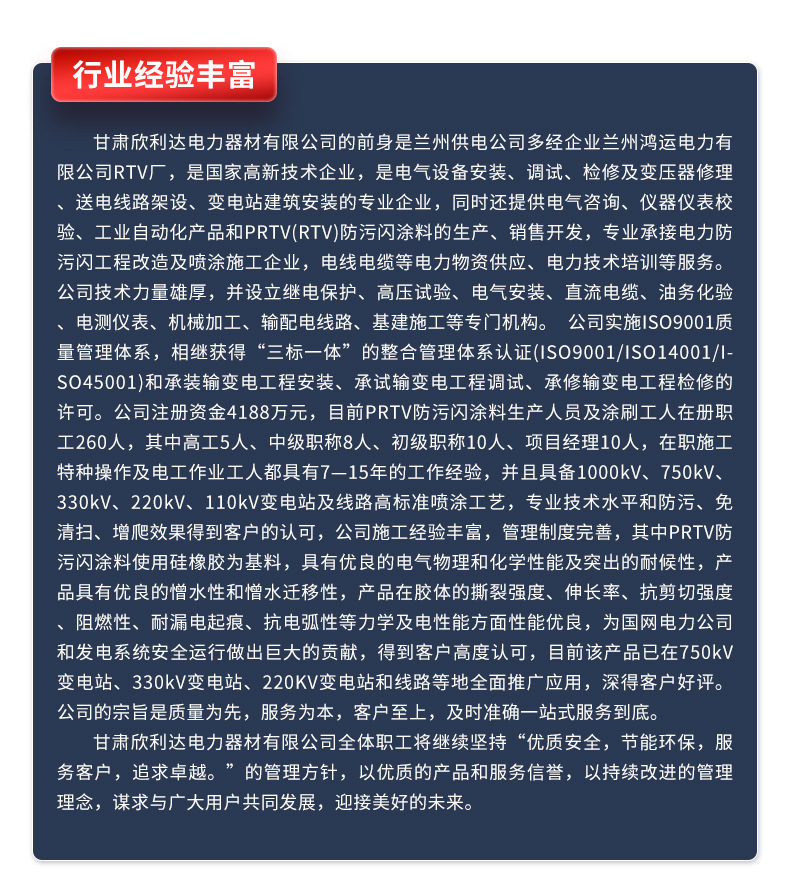 行业经验丰富

甘肃欣利达电力器材有限公司的前身是兰州供电公司多经企业兰州鸿运电力有限公司RTV厂，是国家高新技术企业，是电气设备安装、调试、检修及变压器修理、送电线路架设、变电站建筑安装的专业企业，同时还提供电气咨询、仪器仪表校验、工业自动化产品和PRTV(RTV)防污闪涂料的生产、销售开发，专业承接电力防污闪工程改造及喷涂施工企业，电线电缆等电力物资供应、电力技术培训等服务。公司技术力量雄厚，并设立继电保护、高压试验、电气安装、直流电缆、油务化验、电测仪表、机械加工、输配电线路、基建施工等专门机构。 公司实施ISO9001质量管理体系，相继获得“三标一体”的整合管理体系认证(ISO9001/ISO14001/ISO45001)和承装输变电工程安装、承试输变电工程调试、承修输变电工程检修的许可。公司注册资金4188万元，目前PRTV防污闪涂料生产人员及涂刷工人在册职工260人，其中高工5人、中级职称8人、初级职称10人、项目经理10人，在职施工特种操作及电工作业工人都具有7—15年的工作经验，并且具备1000kV、750kV、330kV、220kV、110kV变电站及线路高标准喷涂工艺，专业技术水平和防污、免清扫、增爬效果得到客户的认可，公司施工经验丰富，管理制度完善，其中PRTV防污闪涂料使用硅橡胶为基料，具有优良的电气物理和化学性能及突出的耐候性，产品具有优良的憎水性和憎水迁移性，产品在胶体的撕裂强度、伸长率、抗剪切强度、阻燃性、耐漏电起痕、抗电弧性等力学及电性能方面性能优良，为国网电力公司和发电系统安全运行做出巨大的贡献，得到客户高度认可，目前该产品已在750kV变电站、330kV变电站、220KV变电站和线路等地全面推广应用，深得客户好评。公司的宗旨是质量为先，服务为本，客户至上，及时准确一站式服务到底。

甘肃欣利达电力器材有限公司全体职工将继续坚持“优质安全，节能环保，服务客户，追求卓越。”的管理方针，以优质的产品和服务信誉，以持续改进的管理理念，谋求与广大用户共同发展，迎接美好的未来。